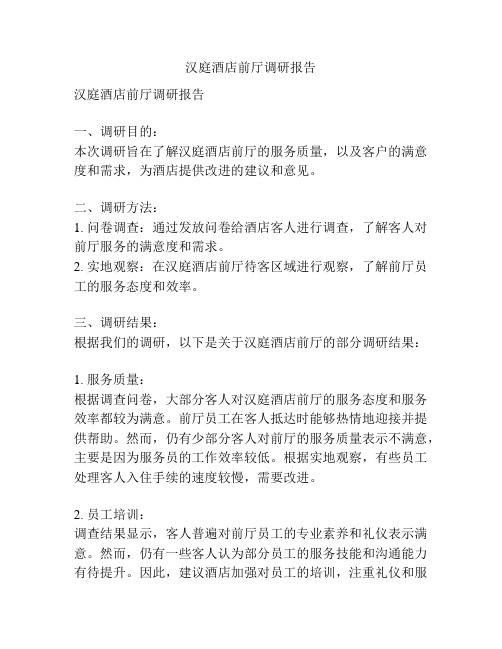 汉庭酒店前厅调研报告

汉庭酒店前厅调研报告

一、调研目的：
本次调研旨在了解汉庭酒店前厅的服务质量，以及客户的满意度和需求，为酒店提供改进的建议和意见。

二、调研方法：
1. 问卷调查：通过发放问卷给酒店客人进行调查，了解客人对前厅服务的满意度和需求。
2. 实地观察：在汉庭酒店前厅待客区域进行观察，了解前厅员工的服务态度和效率。

三、调研结果：
根据我们的调研，以下是关于汉庭酒店前厅的部分调研结果：

1. 服务质量：
根据调查问卷，大部分客人对汉庭酒店前厅的服务态度和服务效率都较为满意。前厅员工在客人抵达时能够热情地迎接并提供帮助。然而，仍有少部分客人对前厅的服务质量表示不满意，主要是因为服务员的工作效率较低。根据实地观察，有些员工处理客人入住手续的速度较慢，需要改进。

2. 员工培训：
调查结果显示，客人普遍对前厅员工的专业素养和礼仪表示满意。然而，仍有一些客人认为部分员工的服务技能和沟通能力有待提升。因此，建议酒店加强对员工的培训，注重礼仪和服